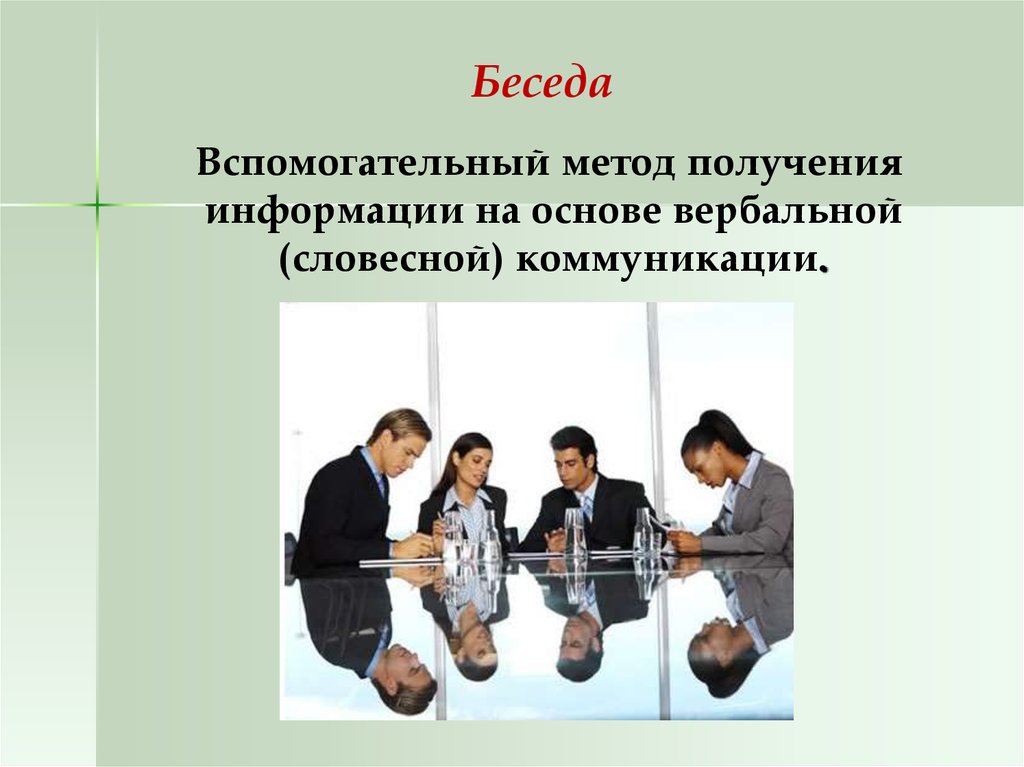 Беседа

Вспомогательный метод получения информации на основе вербальной (словесной) коммуникации.